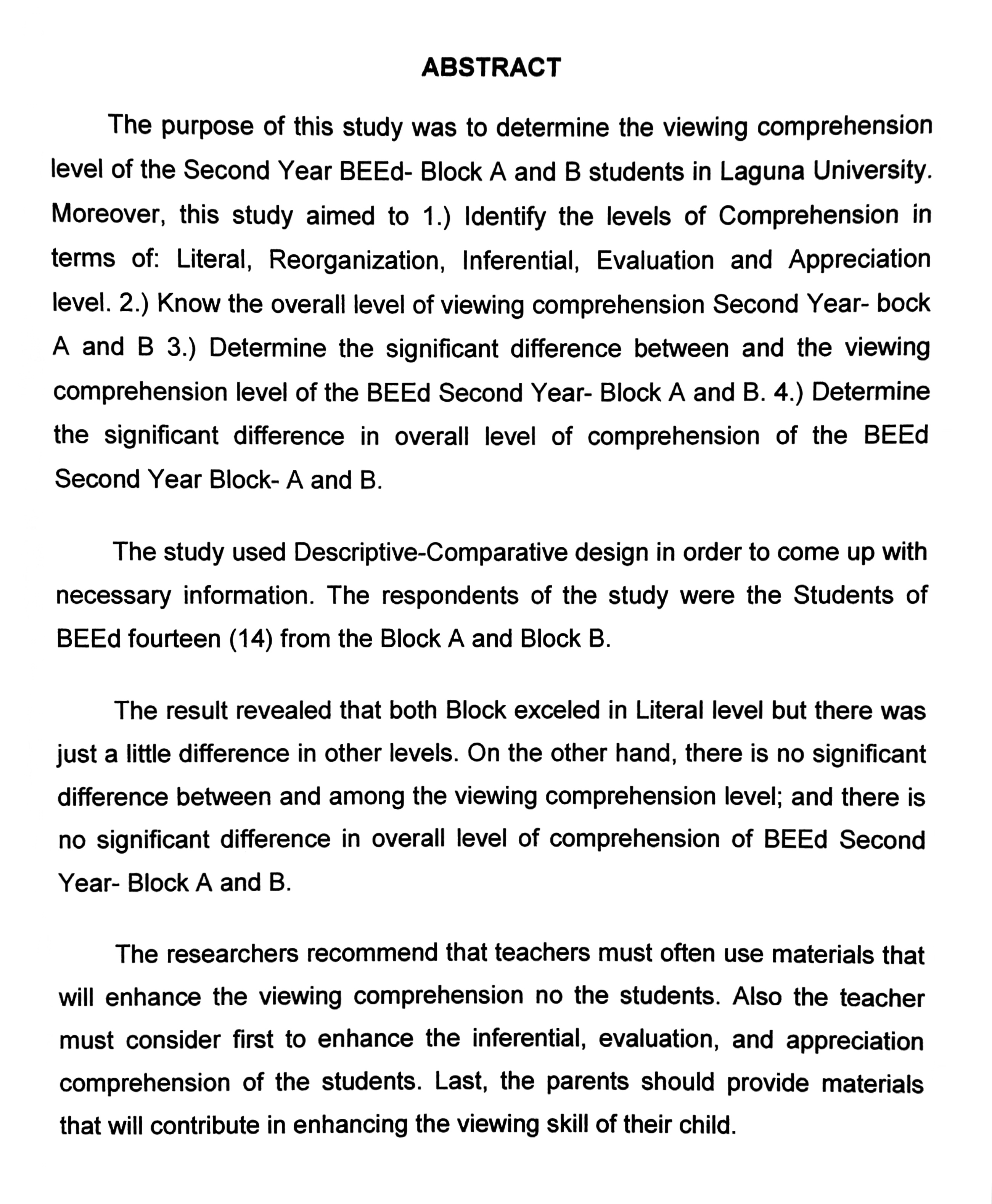 ABSTRACT

The purpose of this study was to determine the viewing comprehension level of the Second Year BEEd- Block A and B students in Laguna University. Moreover, this study aimed to 1.) Identify the levels of Comprehension in terms of: Literal, Reorganization, Inferential, Evaluation and Appreciation level. 2.) Know the overall level of viewing comprehension Second Year- bock A and B 3.) Determine the significant difference between and the viewing comprehension level of the BEEd Second Year- Block A and B. 4.) Determine the significant difference in overall level of comprehension of the BEEd Second Year Block- A and B.

The study used Descriptive-Comparative design in order to come up with necessary information. The respondents of the study were the Students of BEEd fourteen (14) from the Block A and Block B.

The result revealed that both Block exceled in Literal level but there was just a little difference in other levels. On the other hand, there is no significant difference between and among the viewing comprehension level; and there is no significant difference in overall level of comprehension of BEEd Second Year- Block A and B.

The researchers recommend that teachers must often use materials that will enhance the viewing comprehension no the students. Also the teacher must consider first to enhance the inferential, evaluation, and appreciation comprehension of the students. Last, the parents should provide materials that will contribute in enhancing the viewing skill of their child.